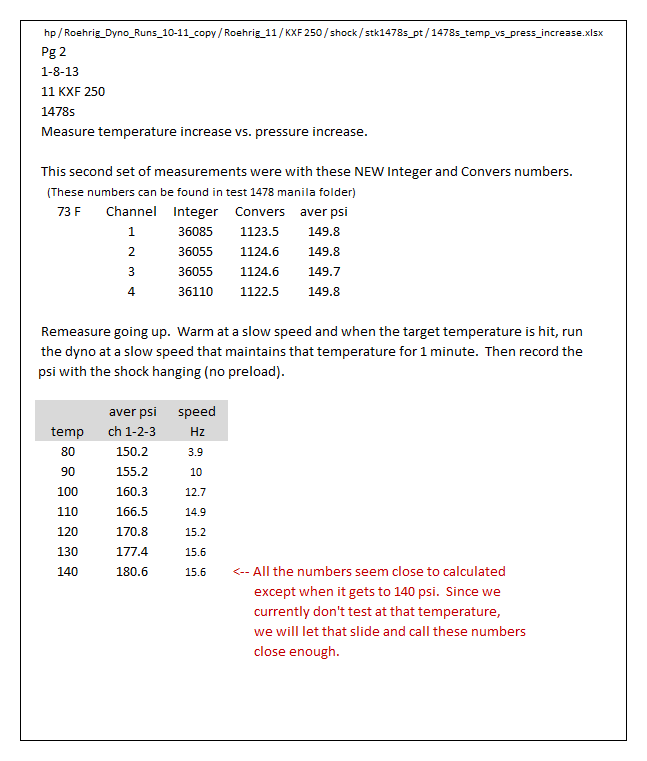 hp / Roehrig_Dyno_Runs_10-11_copy / Roehrig_11 / KXF 250 / shock / stk1478s_pt / 1478s_temp_vs_press_increase.xlsx

Pg 2
1-8-13
11 KXF 250
1478s
Measure temperature increase vs. pressure increase.

This second set of measurements were with these NEW Integer and Convers numbers.
(These numbers can be found in test 1478 manila folder)

| 73 F | Channel | Integer | Convers | aver psi |
|---|---|---|---|---|
| | 1 | 36085 | 1123.5 | 149.8 |
| | 2 | 36055 | 1124.6 | 149.8 |
| | 3 | 36055 | 1124.6 | 149.7 |
| | 4 | 36110 | 1122.5 | 149.8 |

Remeasure going up. Warm at a slow speed and when the target temperature is hit, run the dyno at a slow speed that maintains that temperature for 1 minute. Then record the psi with the shock hanging (no preload).

| temp | aver psi ch 1-2-3 | speed Hz |
|---|---|---|
| 80 | 150.2 | 3.9 |
| 90 | 155.2 | 10 |
| 100 | 160.3 | 12.7 |
| 110 | 166.5 | 14.9 |
| 120 | 170.8 | 15.2 |
| 130 | 177.4 | 15.6 |
| 140 | 180.6 | 15.6 |

<-- All the numbers seem close to calculated except when it gets to 140 psi. Since we currently don't test at that temperature, we will let that slide and call these numbers close enough.